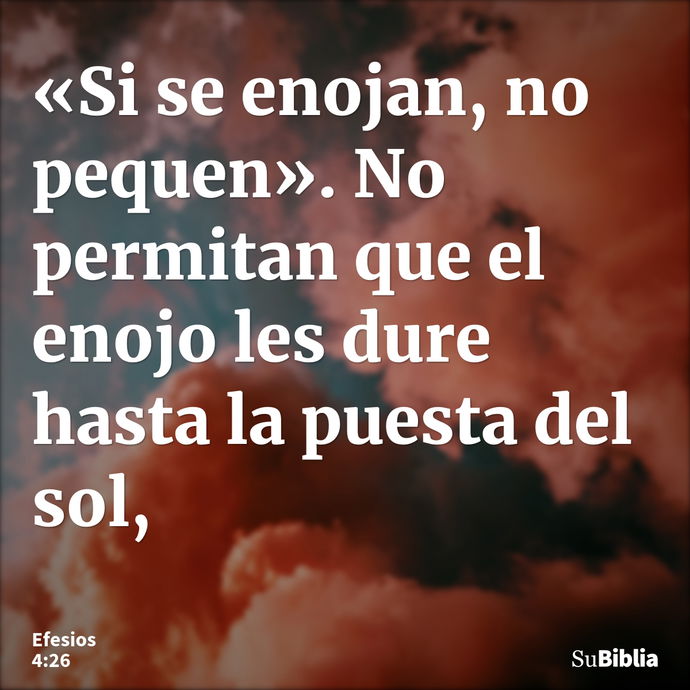 «Si se enojan, no pequen». No permitan que el enojo les dure hasta la puesta del sol,

Efesios
4:26

SuBiblia